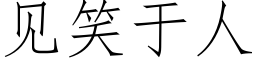 见笑于人